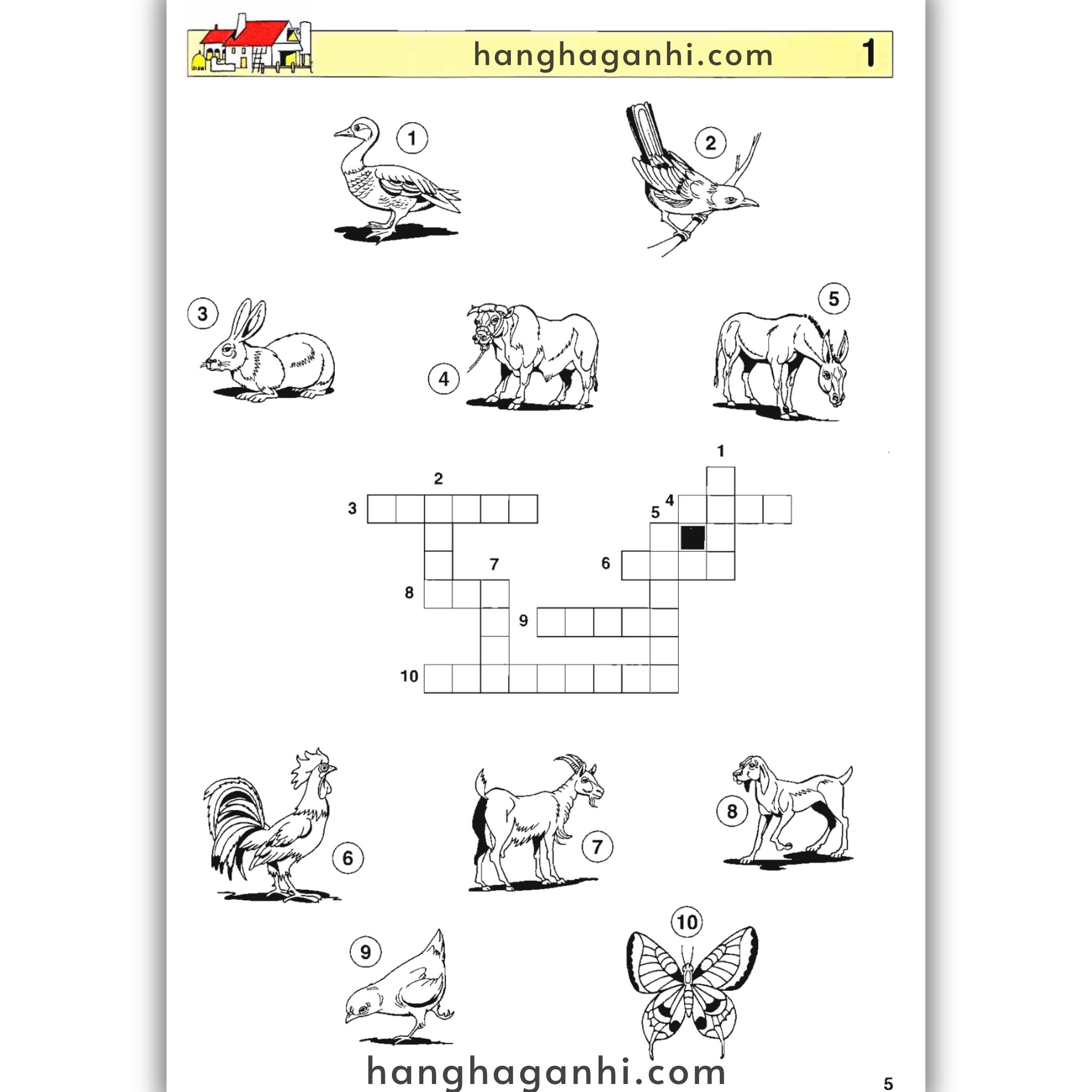 hanghaganhi.com 1

1

2

3

4

5

1

2

3

4

5

6

7

8

9

10

6

7

8

9

10

hanghaganhi.com

5